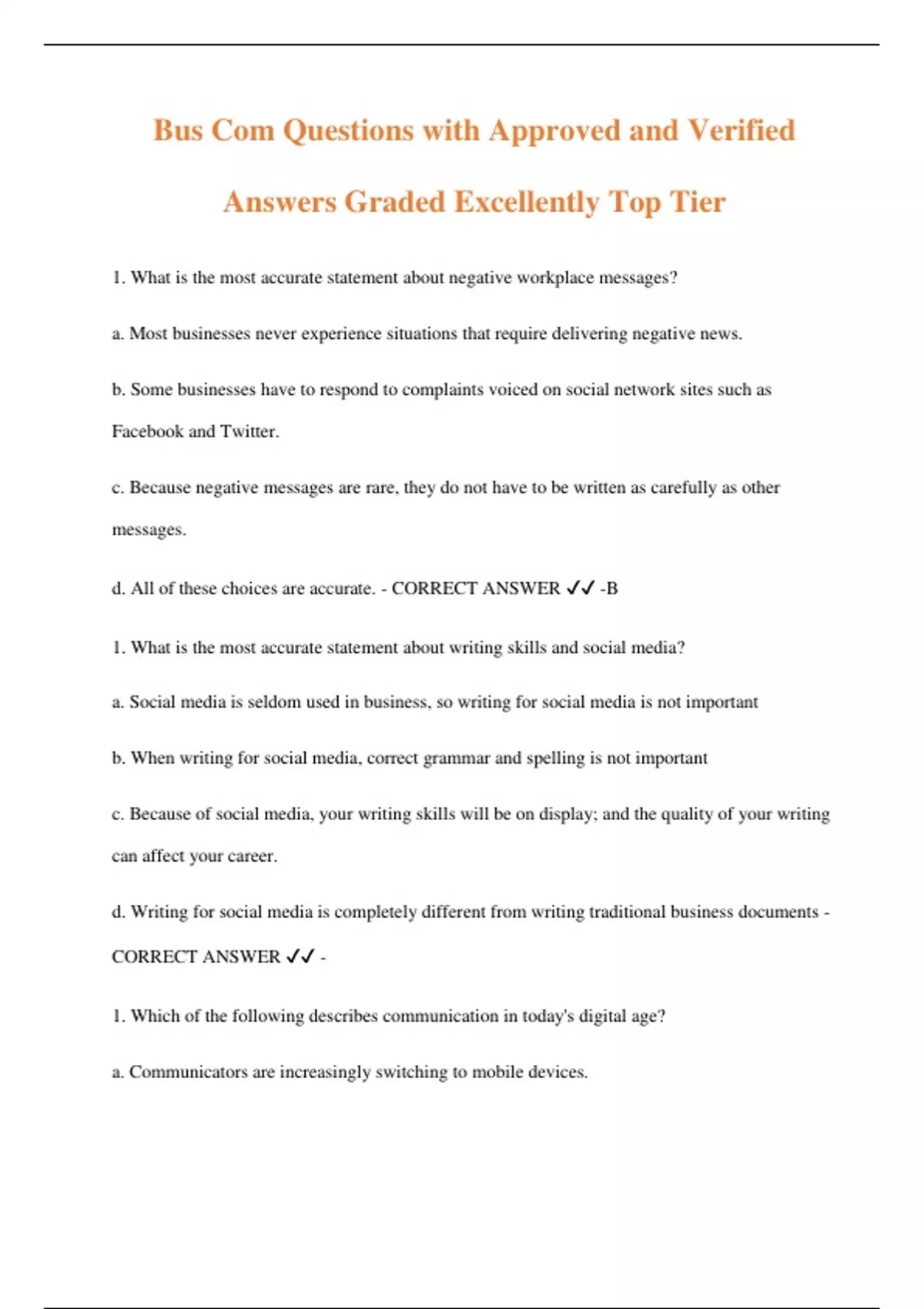 Bus Com Questions with Approved and Verified Answers Graded Excellently Top Tier

1. What is the most accurate statement about negative workplace messages?

a. Most businesses never experience situations that require delivering negative news.

b. Some businesses have to respond to complaints voiced on social network sites such as Facebook and Twitter.

c. Because negative messages are rare, they do not have to be written as carefully as other messages.

d. All of these choices are accurate. - CORRECT ANSWER ✓✓ -B

1. What is the most accurate statement about writing skills and social media?

a. Social media is seldom used in business, so writing for social media is not important

b. When writing for social media, correct grammar and spelling is not important

c. Because of social media, your writing skills will be on display; and the quality of your writing can affect your career.

d. Writing for social media is completely different from writing traditional business documents - CORRECT ANSWER ✓✓ -

1. Which of the following describes communication in today's digital age?

a. Communicators are increasingly switching to mobile devices.